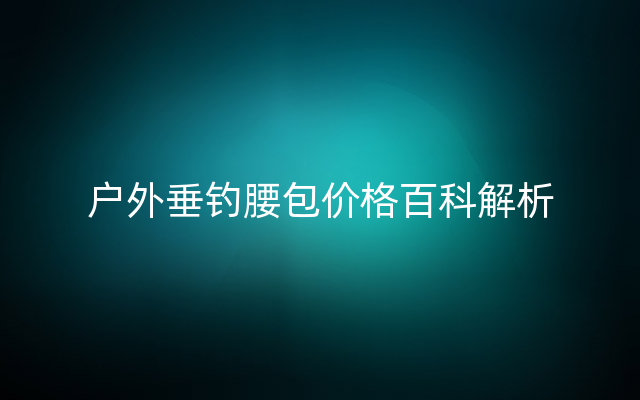 户外垂钓腰包价格百科解析